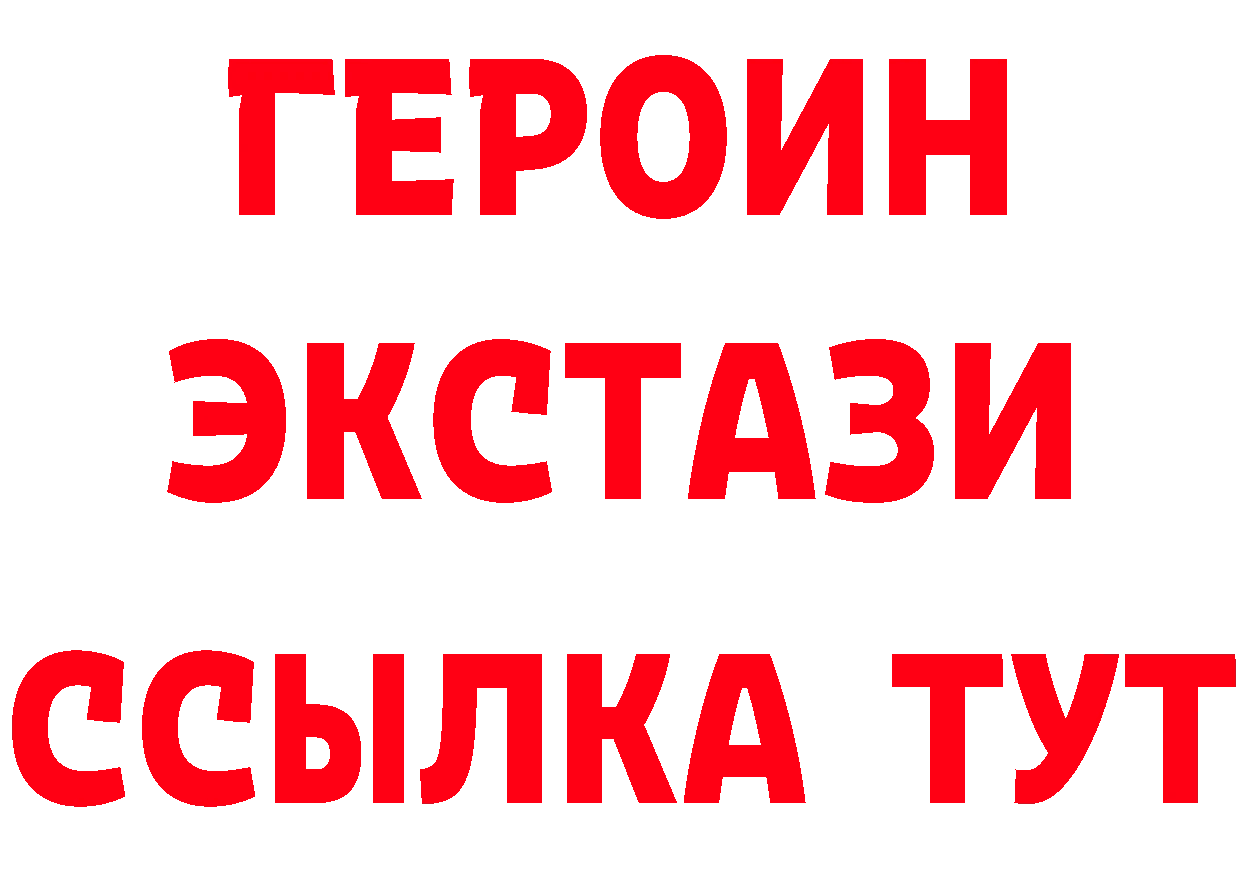 ГЕРОИН
ЭКСТАЗИ
ССЫЛКА ТУТ